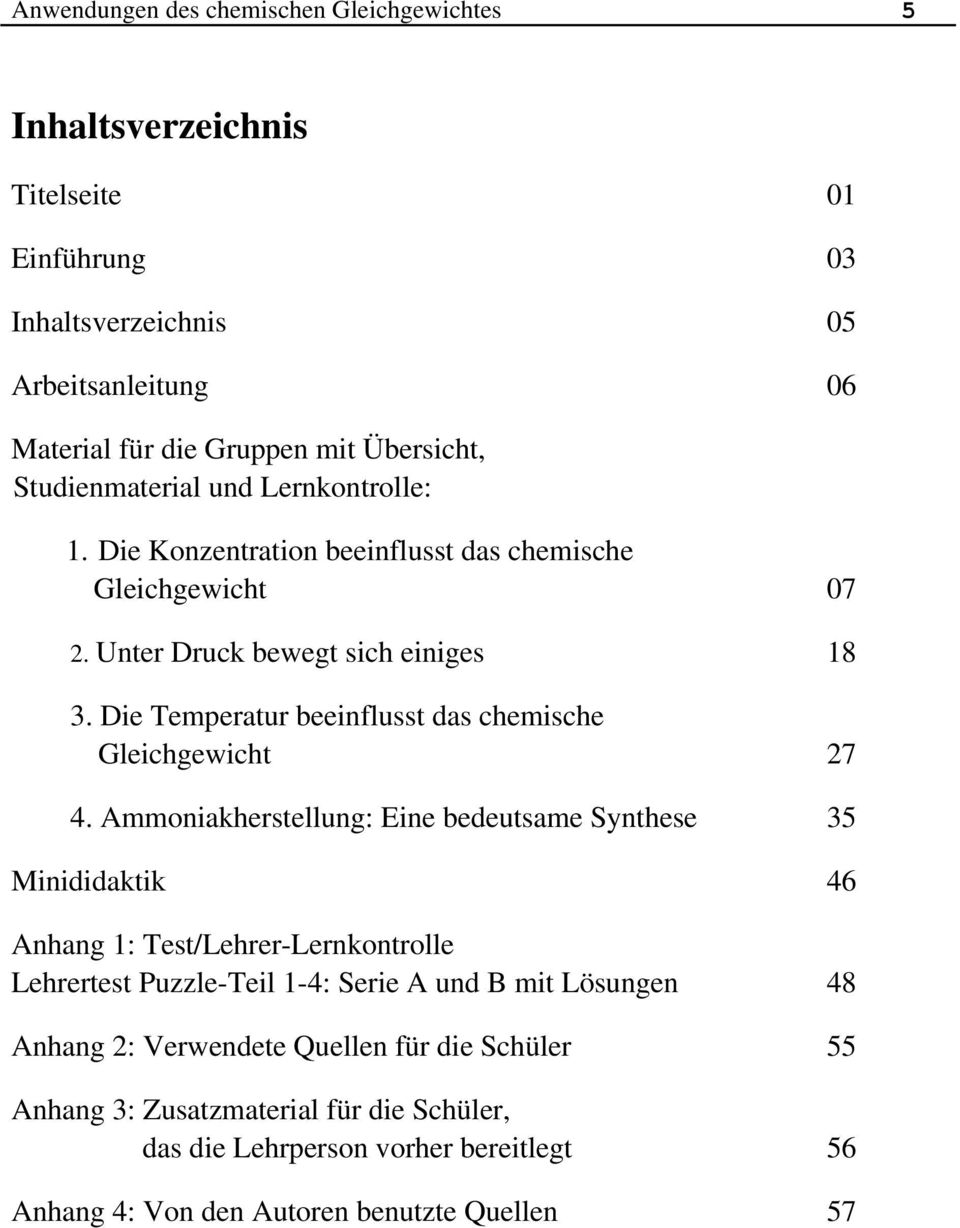 Anwendungen des chemischen Gleichgewichtes 5

Inhaltsverzeichnis

Titelseite 01

Einführung 03

Inhaltsverzeichnis 05

Arbeitsanleitung 06

Material für die Gruppen mit Übersicht, Studienmaterial und Lernkontrolle:

1. Die Konzentration beeinflusst das chemische Gleichgewicht 07

2. Unter Druck bewegt sich einiges 18

3. Die Temperatur beeinflusst das chemische Gleichgewicht 27

4. Ammoniakherstellung: Eine bedeutsame Synthese 35

Minididaktik 46

Anhang 1: Test/Lehrer-Lernkontrolle
Lehrertest Puzzle-Teil 1-4: Serie A und B mit Lösungen 48

Anhang 2: Verwendete Quellen für die Schüler 55

Anhang 3: Zusatzmaterial für die Schüler, das die Lehrperson vorher bereitlegt 56

Anhang 4: Von den Autoren benutzte Quellen 57